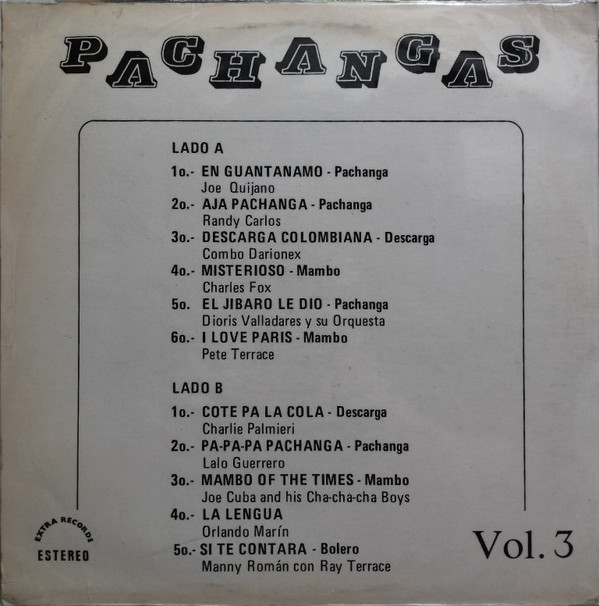 PACHANGAS

LADO A

1o.- EN GUANTANAMO - Pachanga
Joe Quijano
2o.- AJA PACHANGA - Pachanga
Randy Carlos
3o.- DESCARGA COLOMBIANA - Descarga
Combo Darionex
4o.- MISTERIOSO - Mambo
Charles Fox
5o. EL JIBARO LE DIO - Pachanga
Dioris Valladares y su Orquesta
6o.- I LOVE PARIS - Mambo
Pete Terrace

LADO B

1o.- COTE PA LA COLA - Descarga
Charlie Palmieri
2o.- PA-PA-PA PACHANGA - Pachanga
Lalo Guerrero
3o.- MAMBO OF THE TIMES - Mambo
Joe Cuba and his Cha-cha-cha Boys
4o.- LA LENGUA
Orlando Marín
5o.- SI TE CONTARA - Bolero
Manny Román con Ray Terrace

EXTRA RECORDS
ESTEREO

Vol. 3